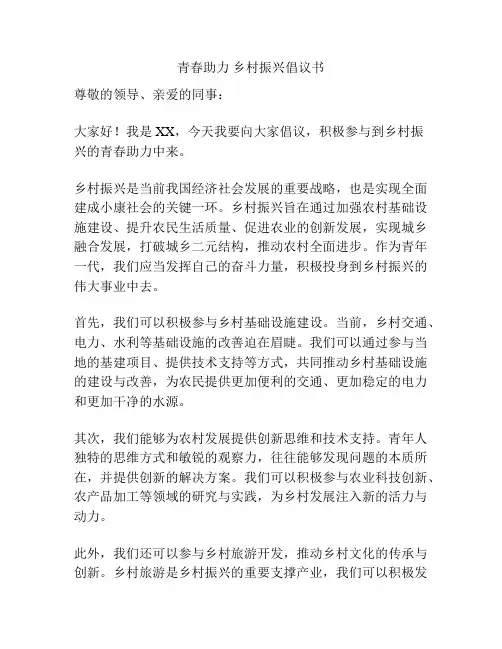 青春助力 乡村振兴倡议书

尊敬的领导、亲爱的同事：

大家好！我是 XX，今天我要向大家倡议，积极参与到乡村振兴的青春助力中来。

乡村振兴是当前我国经济社会发展的重要战略，也是实现全面建成小康社会的关键一环。乡村振兴旨在通过加强农村基础设施建设、提升农民生活质量、促进农业的创新发展，实现城乡融合发展，打破城乡二元结构，推动农村全面进步。作为青年一代，我们应当发挥自己的奋斗力量，积极投身到乡村振兴的伟大事业中去。

首先，我们可以积极参与乡村基础设施建设。当前，乡村交通、电力、水利等基础设施的改善迫在眉睫。我们可以通过参与当地的基建项目、提供技术支持等方式，共同推动乡村基础设施的建设与改善，为农民提供更加便利的交通、更加稳定的电力和更加干净的水源。

其次，我们能够为农村发展提供创新思维和技术支持。青年人独特的思维方式和敏锐的观察力，往往能够发现问题的本质所在，并提供创新的解决方案。我们可以积极参与农业科技创新、农产品加工等领域的研究与实践，为乡村发展注入新的活力与动力。

此外，我们还可以参与乡村旅游开发，推动乡村文化的传承与创新。乡村旅游是乡村振兴的重要支撑产业，我们可以积极发